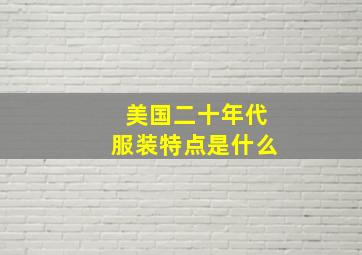 美国二十年代
服装特点是什么